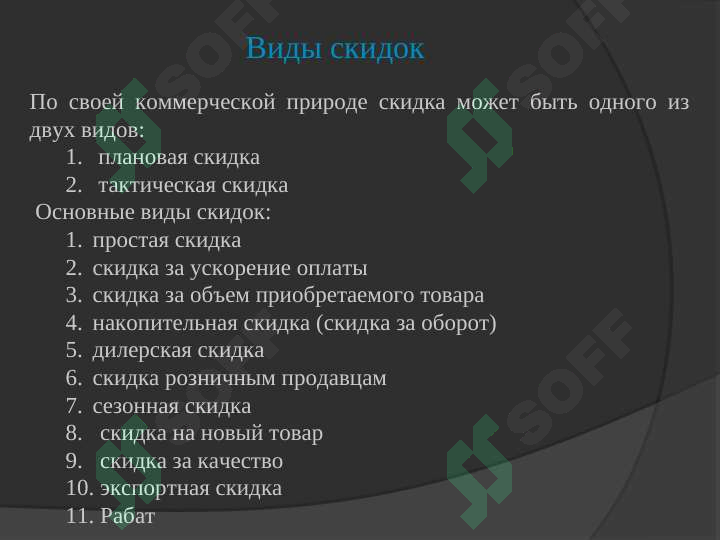 Виды скидок

По своей коммерческой природе скидка может быть одного из двух видов:
1. плановая скидка
2. тактическая скидка

Основные виды скидок:
1. простая скидка
2. скидка за ускорение оплаты
3. скидка за объем приобретаемого товара
4. накопительная скидка (скидка за оборот)
5. дилерская скидка
6. скидка розничным продавцам
7. сезонная скидка
8. скидка на новый товар
9. скидка за качество
10. экспортная скидка
11. Рабат

SOFF
SOFF
SOFF